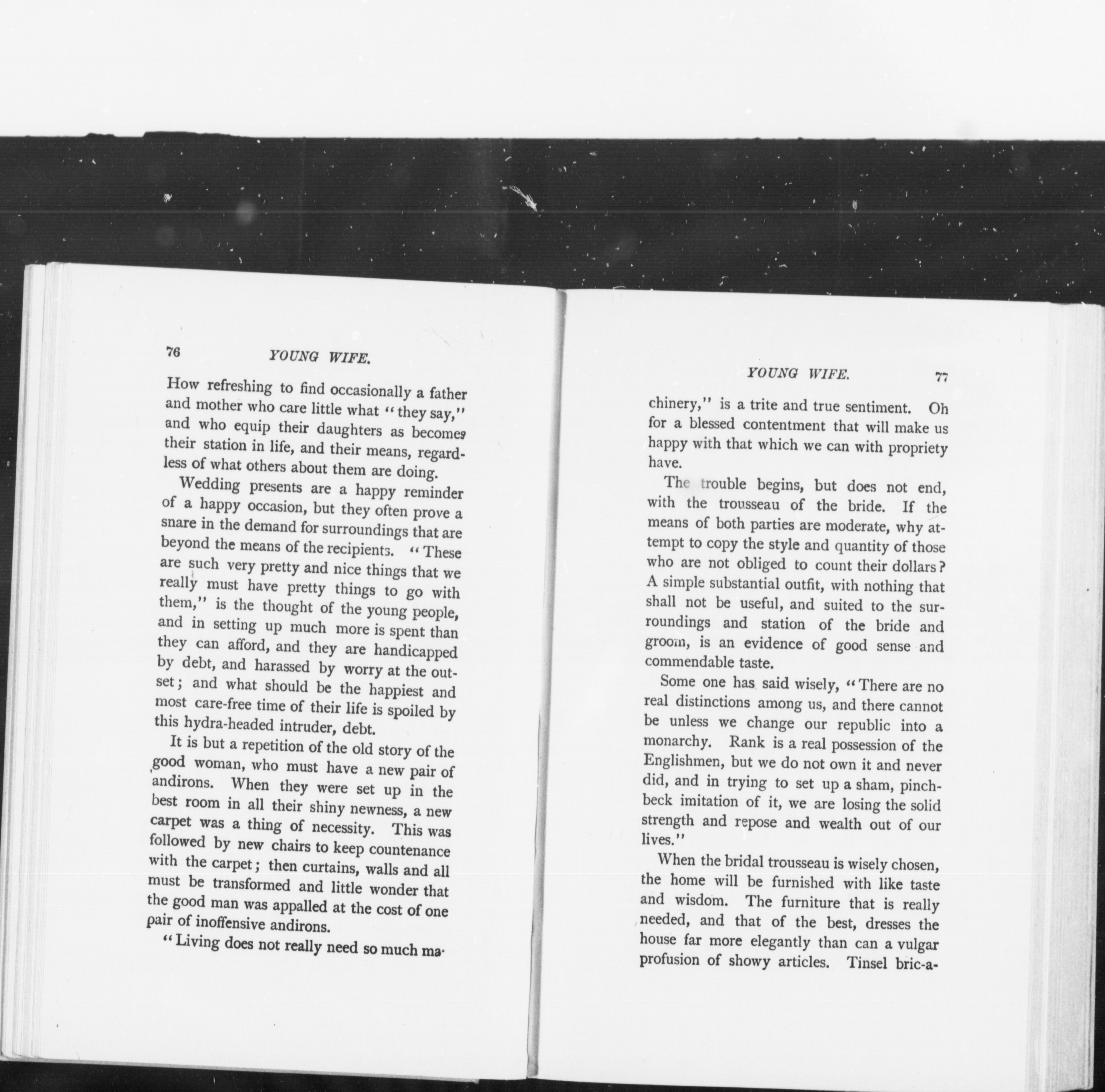 76 YOUNG WIFE.

How refreshing to find occasionally a father and mother who care little what "they say," and who equip their daughters as becomes their station in life, and their means, regardless of what others about them are doing.

Wedding presents are a happy reminder of a happy occasion, but they often prove a snare in the demand for surroundings that are beyond the means of the recipients. "These are such very pretty and nice things that we really must have pretty things to go with them," is the thought of the young people, and in setting up much more is spent than they can afford, and they are handicapped by debt, and harassed by worry at the outset; and what should be the happiest and most care-free time of their life is spoiled by this hydra-headed intruder, debt.

It is but a repetition of the old story of the good woman, who must have a new pair of andirons. When they were set up in the best room in all their shiny newness, a new carpet was a thing of necessity. This was followed by new chairs to keep countenance with the carpet; then curtains, walls and all must be transformed and little wonder that the good man was appalled at the cost of one pair of inoffensive andirons.

"Living does not really need so much ma-

YOUNG WIFE. 77

chinery," is a trite and true sentiment. Oh for a blessed contentment that will make us happy with that which we can with propriety have.

The trouble begins, but does not end, with the trousseau of the bride. If the means of both parties are moderate, why attempt to copy the style and quantity of those who are not obliged to count their dollars? A simple substantial outfit, with nothing that shall not be useful, and suited to the surroundings and station of the bride and groom, is an evidence of good sense and commendable taste.

Some one has said wisely, "There are no real distinctions among us, and there cannot be unless we change our republic into a monarchy. Rank is a real possession of the Englishmen, but we do not own it and never did, and in trying to set up a sham, pinchbeck imitation of it, we are losing the solid strength and repose and wealth out of our lives."

When the bridal trousseau is wisely chosen, the home will be furnished with like taste and wisdom. The furniture that is really needed, and that of the best, dresses the house far more elegantly than can a vulgar profusion of showy articles. Tinsel bric-a-